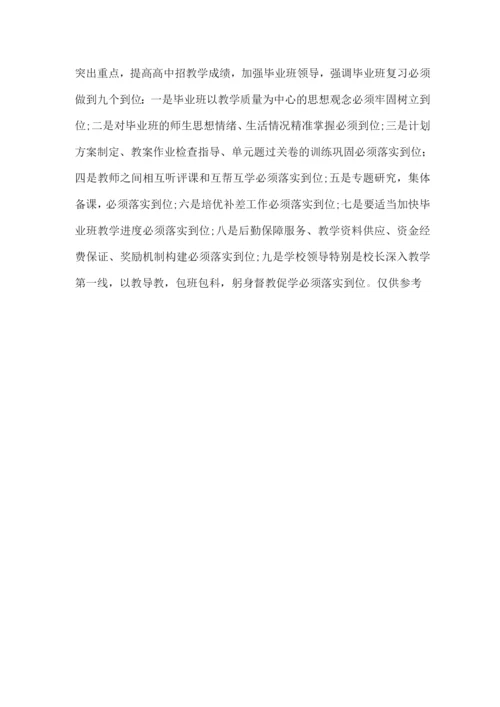 突出重点，提高高中招教学成绩，加强毕业班领导，强调毕业班复习必须做到九个到位：一是毕业班以教学质量为中心的思想观念必须牢固树立到位;二是对毕业班的师生思想情绪、生活情况精准掌握必须到位;三是计划方案制定、教案作业检查指导、单元题过关卷的训练巩固必须落实到位;四是教师之间相互听评课和互帮互学必须落实到位;五是专题研究，集体备课，必须落实到位;六是培优补差工作必须落实到位;七是要适当加快毕业班教学进度必须落实到位;八是后勤保障服务、教学资料供应、资金经费保证、奖励机制构建必须落实到位;九是学校领导特别是校长深入教学第一线，以教导教，包班包科，躬身督教促学必须落实到位。仅供参考